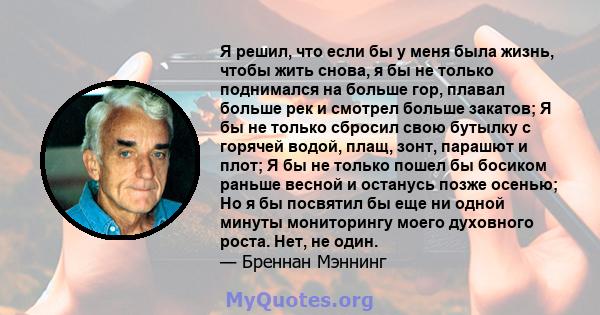 Я решил, что если бы у меня была жизнь, чтобы жить снова, я бы не только поднимался на больше гор, плавал больше рек и смотрел больше закатов; Я бы не только сбросил свою бутылку с горячей водой, плащ, зонт, парашют и плот; Я бы не только пошел бы босиком раньше весной и останусь позже осенью; Но я бы посвятил бы еще ни одной минуты мониторингу моего духовного роста. Нет, не один.
— Бреннан Мэннинг

MyQuotes.org